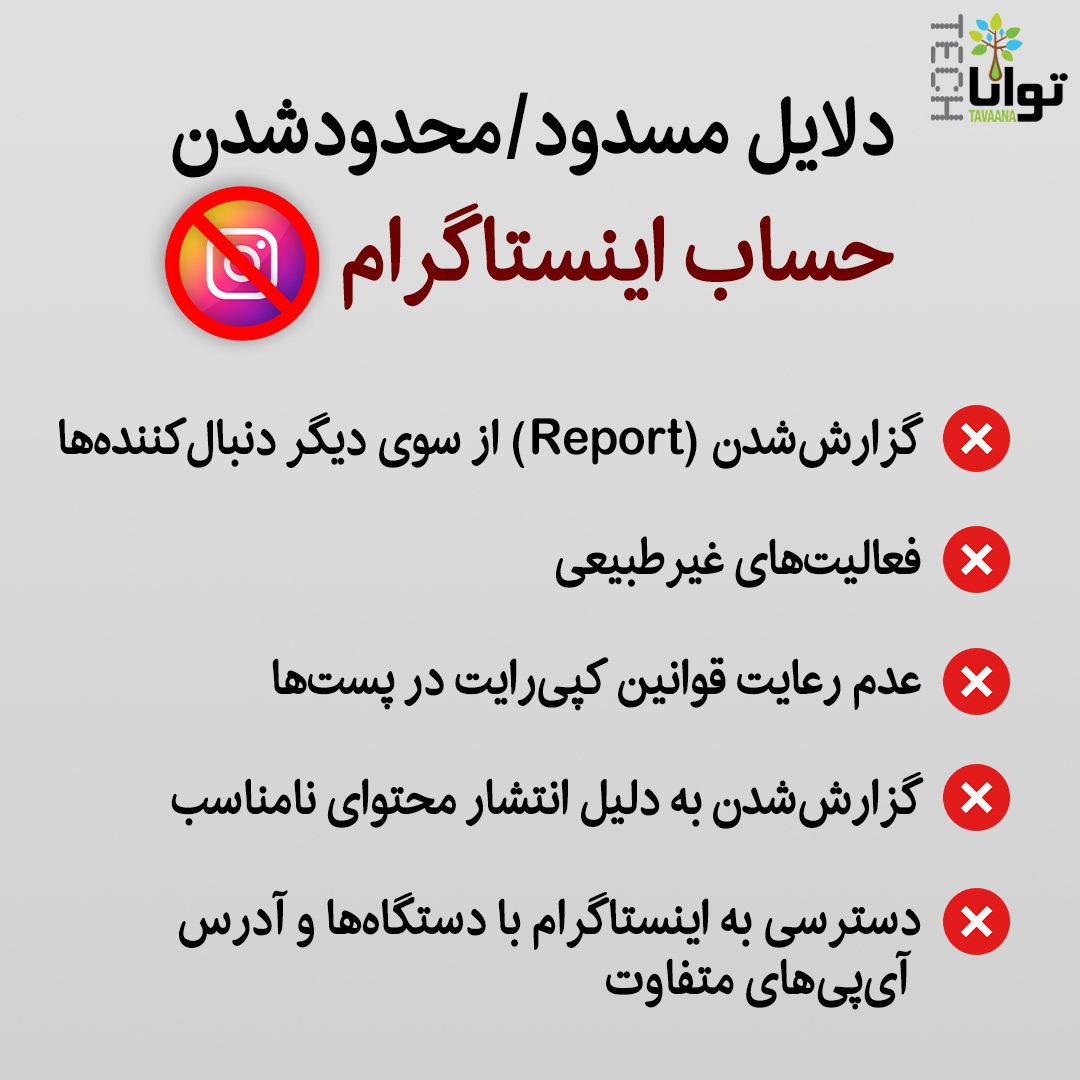 TECH
توانا
TAVAANA

دلایل مسدود/محدودشدن
حساب اینستاگرام

گزارش‌شدن (Report) از سوی دیگر دنبال‌کننده‌ها

فعالیت‌های غیرطبیعی

عدم رعایت قوانین کپی‌رایت در پست‌ها

گزارش‌شدن به دلیل انتشار محتوای نامناسب

دسترسی به اینستاگرام با دستگاه‌ها و آدرس آی‌پی‌های متفاوت